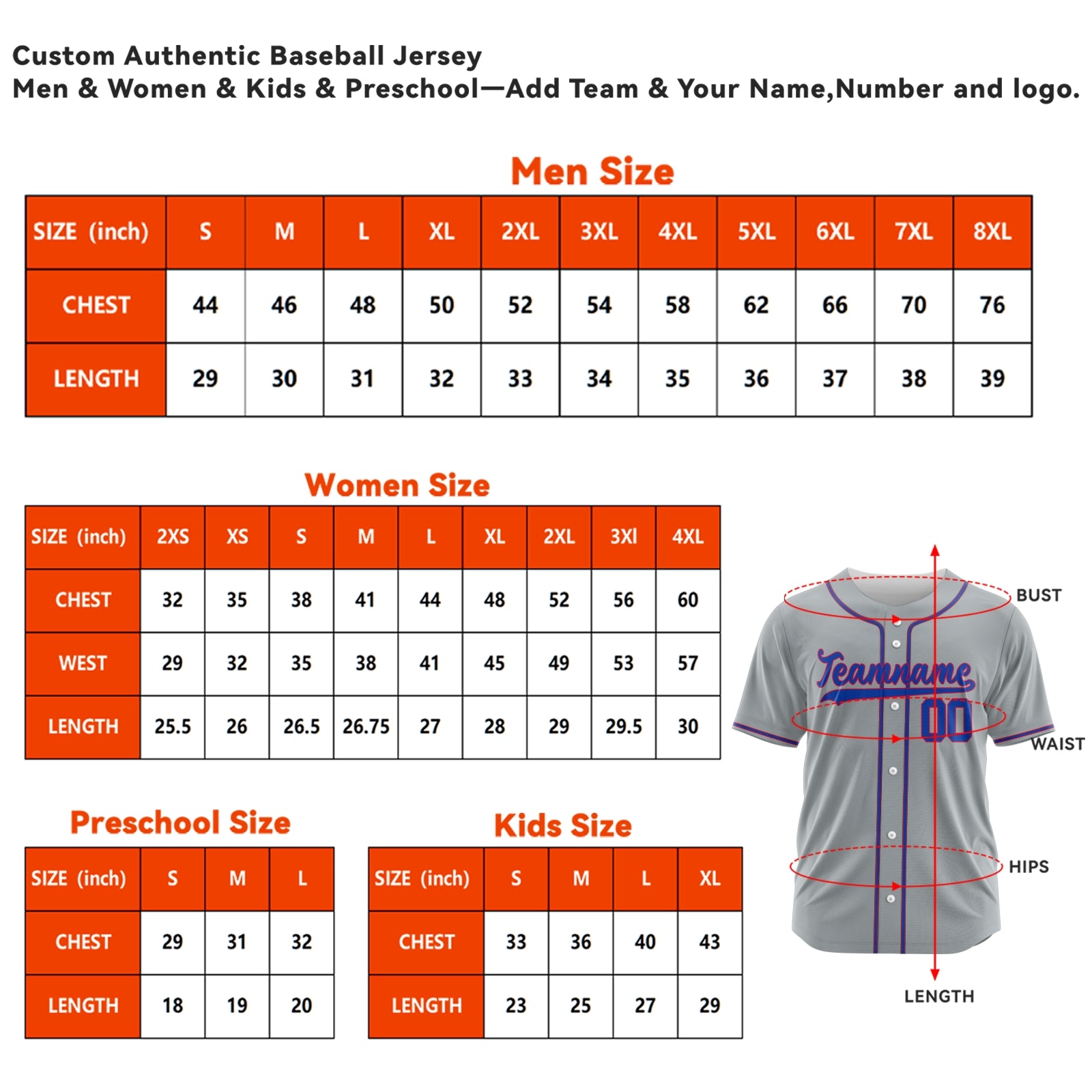 Custom Authentic Baseball Jersey
Men & Women & Kids & Preschool—Add Team & Your Name,Number and logo.

Men Size

| SIZE (inch) | S | M | L | XL | 2XL | 3XL | 4XL | 5XL | 6XL | 7XL | 8XL |
|---|---|---|---|---|---|---|---|---|---|---|---|
| CHEST | 44 | 46 | 48 | 50 | 52 | 54 | 58 | 62 | 66 | 70 | 76 |
| LENGTH | 29 | 30 | 31 | 32 | 33 | 34 | 35 | 36 | 37 | 38 | 39 |

Women Size

| SIZE (inch) | 2XS | XS | S | M | L | XL | 2XL | 3Xl | 4XL |
|---|---|---|---|---|---|---|---|---|---|
| CHEST | 32 | 35 | 38 | 41 | 44 | 48 | 52 | 56 | 60 |
| WEST | 29 | 32 | 35 | 38 | 41 | 45 | 49 | 53 | 57 |
| LENGTH | 25.5 | 26 | 26.5 | 26.75 | 27 | 28 | 29 | 29.5 | 30 |

Preschool Size

| SIZE (inch) | S | M | L |
|---|---|---|---|
| CHEST | 29 | 31 | 32 |
| LENGTH | 18 | 19 | 20 |

Kids Size

| SIZE (inch) | S | M | L | XL |
|---|---|---|---|---|
| CHEST | 33 | 36 | 40 | 43 |
| LENGTH | 23 | 25 | 27 | 29 |

BUST
Teamname
00
WAIST
HIPS
LENGTH